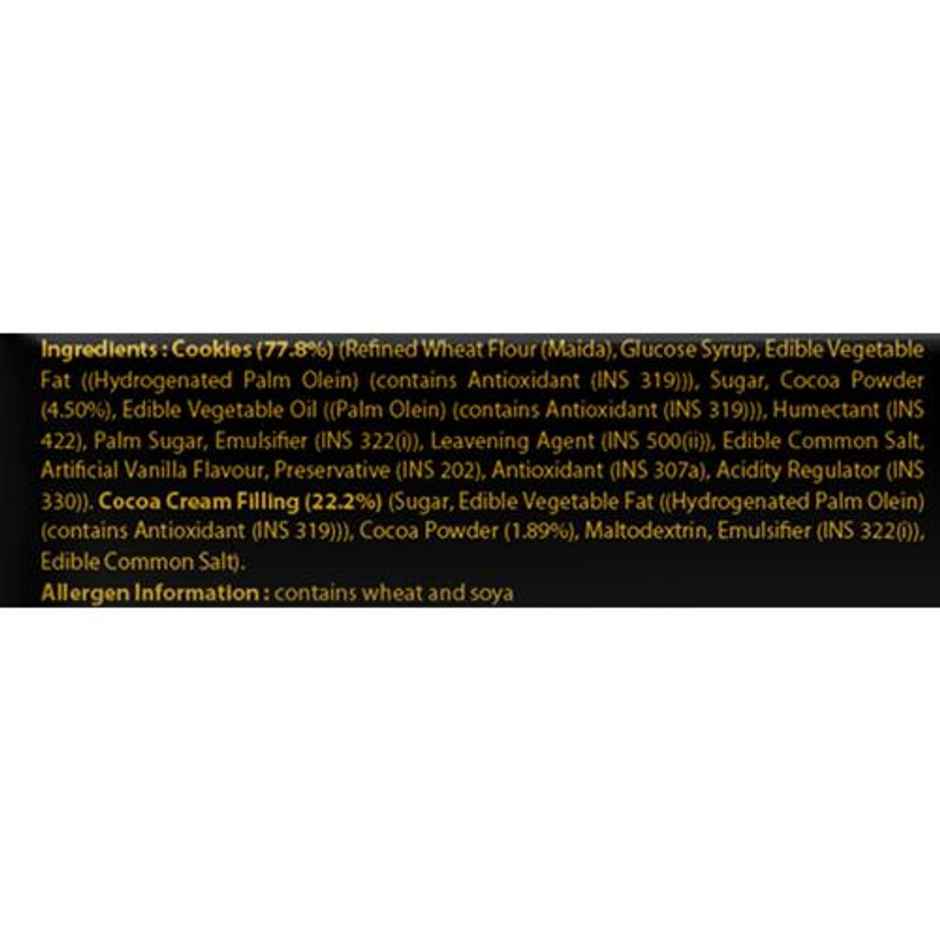 Ingredients : Cookies (77.8%) (Refined Wheat Flour (Maida), Glucose Syrup, Edible Vegetable Fat ((Hydrogenated Palm Olein) (contains Antioxidant (INS 319))), Sugar, Cocoa Powder (4.50%), Edible Vegetable Oil ((Palm Olein) (contains Antioxidant (INS 319))), Humectant (INS 422), Palm Sugar, Emulsifier (INS 322(i)), Leavening Agent (INS 500(ii)), Edible Common Salt, Artificial Vanilla Flavour, Preservative (INS 202), Antioxidant (INS 307a), Acidity Regulator (INS 330)). Cocoa Cream Filling (22.2%) (Sugar, Edible Vegetable Fat ((Hydrogenated Palm Olein) (contains Antioxidant (INS 319))), Cocoa Powder (1.89%), Maltodextrin, Emulsifier (INS 322(i)), Edible Common Salt).

Allergen Information : contains wheat and soya